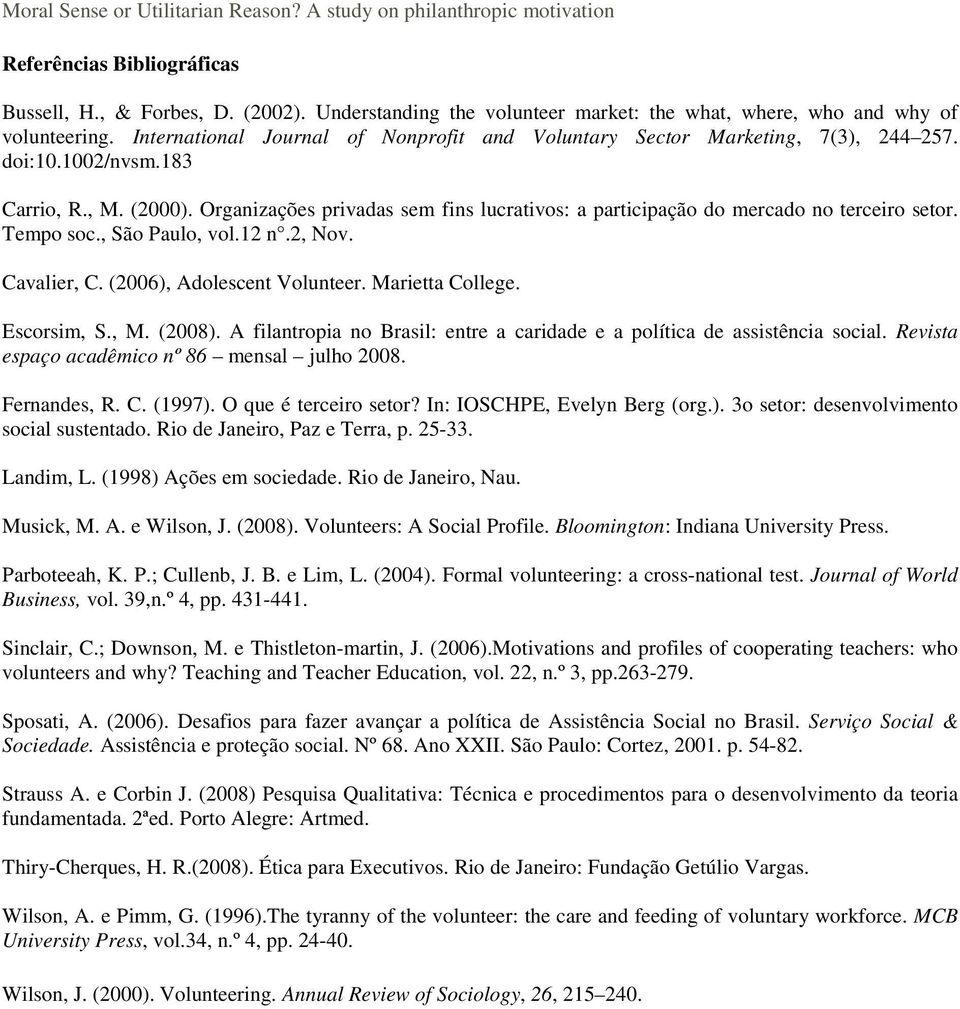 Moral Sense or Utilitarian Reason? A study on philanthropic motivation

Referências Bibliográficas

Bussell, H., & Forbes, D. (2002). Understanding the volunteer market: the what, where, who and why of volunteering. International Journal of Nonprofit and Voluntary Sector Marketing, 7(3), 244–257. doi:10.1002/nvsm.183

Carrio, R., M. (2000). Organizações privadas sem fins lucrativos: a participação do mercado no terceiro setor. Tempo soc., São Paulo, vol.12 n°.2, Nov.

Cavalier, C. (2006), Adolescent Volunteer. Marietta College.

Escorsim, S., M. (2008). A filantropia no Brasil: entre a caridade e a política de assistência social. Revista espaço acadêmico nº 86 – mensal – julho 2008.

Fernandes, R. C. (1997). O que é terceiro setor? In: IOSCHPE, Evelyn Berg (org.). 3o setor: desenvolvimento social sustentado. Rio de Janeiro, Paz e Terra, p. 25-33.

Landim, L. (1998) Ações em sociedade. Rio de Janeiro, Nau.

Musick, M. A. e Wilson, J. (2008). Volunteers: A Social Profile. Bloomington: Indiana University Press.

Parboteeah, K. P.; Cullenb, J. B. e Lim, L. (2004). Formal volunteering: a cross-national test. Journal of World Business, vol. 39,n.º 4, pp. 431-441.

Sinclair, C.; Downson, M. e Thistleton-martin, J. (2006).Motivations and profiles of cooperating teachers: who volunteers and why? Teaching and Teacher Education, vol. 22, n.º 3, pp.263-279.

Sposati, A. (2006). Desafios para fazer avançar a política de Assistência Social no Brasil. Serviço Social & Sociedade. Assistência e proteção social. Nº 68. Ano XXII. São Paulo: Cortez, 2001. p. 54-82.

Strauss A. e Corbin J. (2008) Pesquisa Qualitativa: Técnica e procedimentos para o desenvolvimento da teoria fundamentada. 2ªed. Porto Alegre: Artmed.

Thiry-Cherques, H. R.(2008). Ética para Executivos. Rio de Janeiro: Fundação Getúlio Vargas.

Wilson, A. e Pimm, G. (1996).The tyranny of the volunteer: the care and feeding of voluntary workforce. MCB University Press, vol.34, n.º 4, pp. 24-40.

Wilson, J. (2000). Volunteering. Annual Review of Sociology, 26, 215–240.